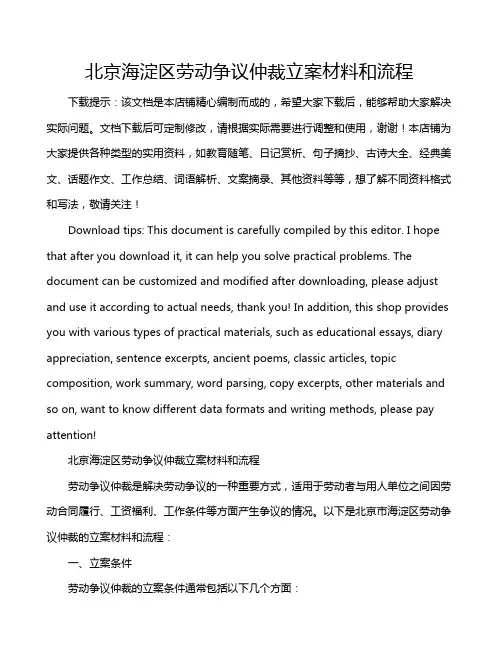 北京海淀区劳动争议仲裁立案材料和流程

下载提示：该文档是本店铺精心编制而成的，希望大家下载后，能够帮助大家解决实际问题。文档下载后可定制修改，请根据实际需要进行调整和使用，谢谢！本店铺为大家提供各种类型的实用资料，如教育随笔、日记赏析、句子摘抄、古诗大全、经典美文、话题作文、工作总结、词语解析、文案摘录、其他资料等等，想了解不同资料格式和写法，敬请关注！

Download tips: This document is carefully compiled by this editor. I hope that after you download it, it can help you solve practical problems. The document can be customized and modified after downloading, please adjust and use it according to actual needs, thank you! In addition, this shop provides you with various types of practical materials, such as educational essays, diary appreciation, sentence excerpts, ancient poems, classic articles, topic composition, work summary, word parsing, copy excerpts, other materials and so on, want to know different data formats and writing methods, please pay attention!

北京海淀区劳动争议仲裁立案材料和流程

劳动争议仲裁是解决劳动争议的一种重要方式，适用于劳动者与用人单位之间因劳动合同履行、工资福利、工作条件等方面产生争议的情况。以下是北京市海淀区劳动争议仲裁的立案材料和流程：

一、立案条件

劳动争议仲裁的立案条件通常包括以下几个方面：